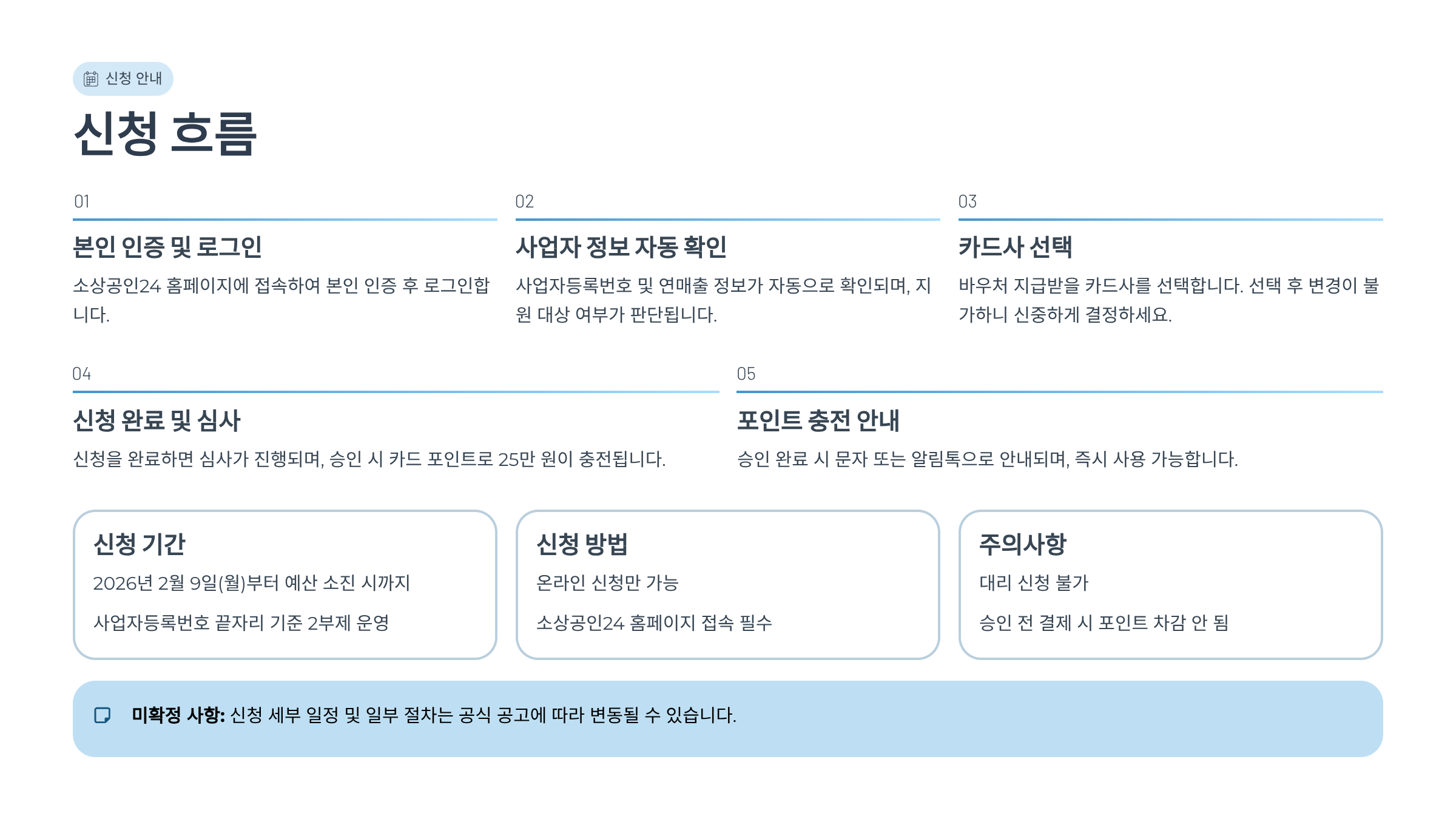 신청 안내

신청 흐름

01

본인 인증 및 로그인

소상공인24 홈페이지에 접속하여 본인 인증 후 로그인합니다.

02

사업자 정보 자동 확인

사업자등록번호 및 연매출 정보가 자동으로 확인되며, 지원 대상 여부가 판단됩니다.

03

카드사 선택

바우처 지급받을 카드사를 선택합니다. 선택 후 변경이 불가하니 신중하게 결정하세요.

04

신청 완료 및 심사

신청을 완료하면 심사가 진행되며, 승인 시 카드 포인트로 25만 원이 충전됩니다.

05

포인트 충전 안내

승인 완료 시 문자 또는 알림톡으로 안내되며, 즉시 사용 가능합니다.

신청 기간

2026년 2월 9일(월)부터 예산 소진 시까지

사업자등록번호 끝자리 기준 2부제 운영

신청 방법

온라인 신청만 가능

소상공인24 홈페이지 접속 필수

주의사항

대리 신청 불가

승인 전 결제 시 포인트 차감 안 됨

미확정 사항: 신청 세부 일정 및 일부 절차는 공식 공고에 따라 변동될 수 있습니다.